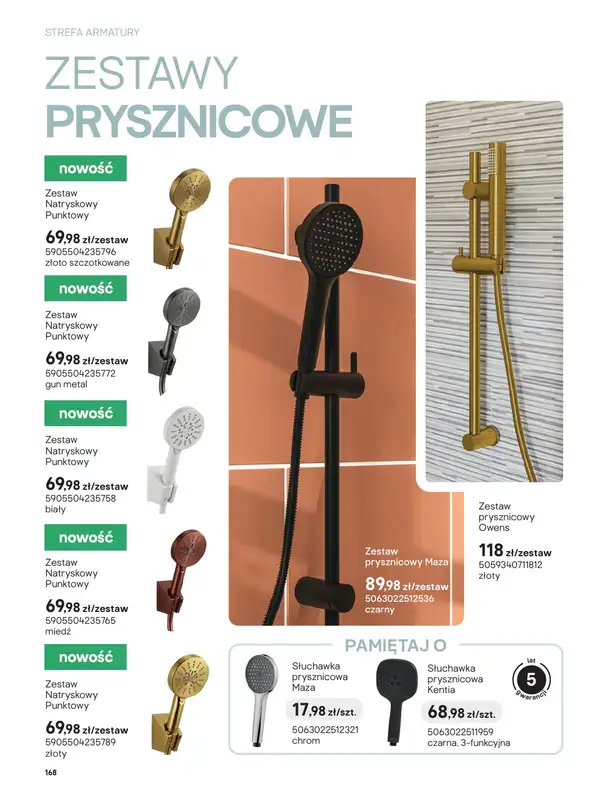 STREFA ARMATURY

ZESTAWY
PRYSZNICOWE

nowość

Zestaw Natryskowy Punktowy

69,98 zł/zestaw
5905504235796
złoto szczotkowane

nowość

Zestaw Natryskowy Punktowy

69,98 zł/zestaw
5905504235772
gun metal

nowość

Zestaw Natryskowy Punktowy

69,98 zł/zestaw
5905504235758
biały

nowość

Zestaw Natryskowy Punktowy

69,98 zł/zestaw
5905504235765
miedź

nowość

Zestaw Natryskowy Punktowy

69,98 zł/zestaw
5905504235789
złoty

Zestaw prysznicowy Maza

89,98 zł/zestaw
5063022512536
czarny

Zestaw prysznicowy Owens

118 zł/zestaw
5059340711812
złoty

PAMIĘTAJ O

Słuchawka prysznicowa Maza

17,98 zł/szt.
5063022512321
chrom

Słuchawka prysznicowa Kentia

68,98 zł/szt.
5063022511959
czarna, 3-funkcyjna

lat
5
gwarancji

168